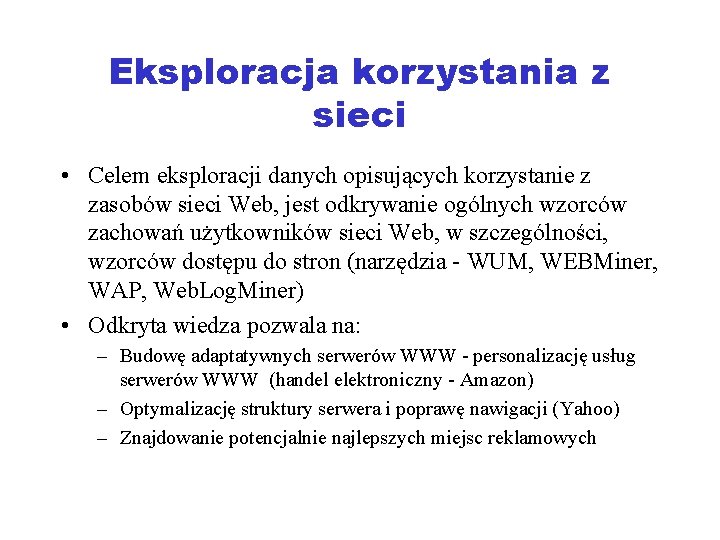 Eksploracja korzystania z sieci

• Celem eksploracji danych opisujących korzystanie z zasobów sieci Web, jest odkrywanie ogólnych wzorców zachowań użytkowników sieci Web, w szczególności, wzorców dostępu do stron (narzędzia - WUM, WEBMiner, WAP, WebLogMiner)

• Odkryta wiedza pozwala na:
– Budowę adaptatywnych serwerów WWW - personalizację usług serwerów WWW (handel elektroniczny - Amazon)
– Optymalizację struktury serwera i poprawę nawigacji (Yahoo)
– Znajdowanie potencjalnie najlepszych miejsc reklamowych